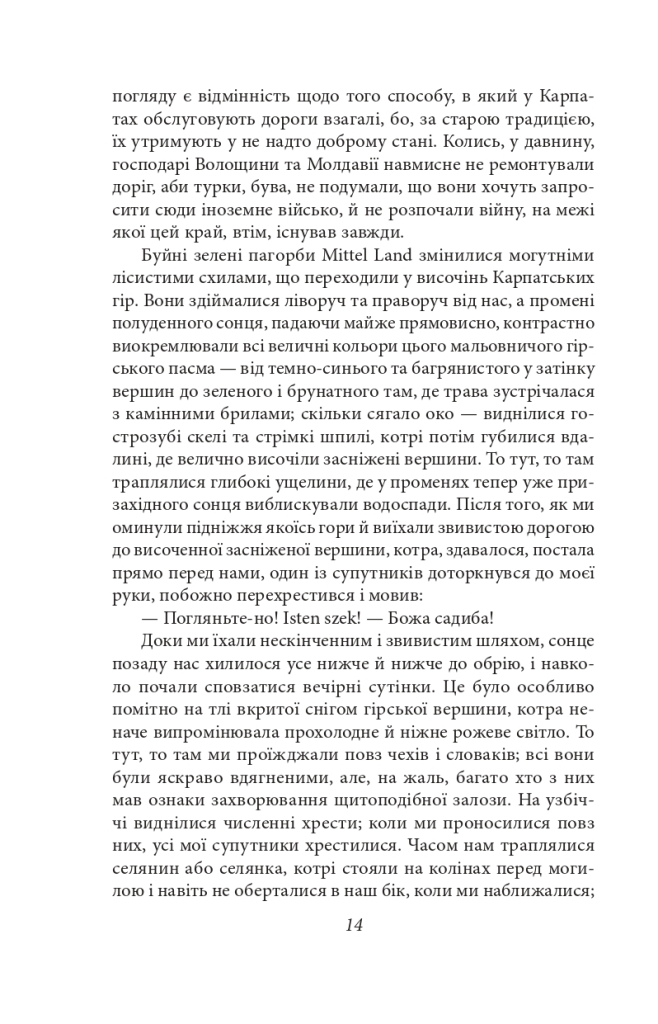 погляду є відмінність щодо того способу, в який у Карпатах обслуговують дороги взагалі, бо, за старою традицією, їх утримують у не надто доброму стані. Колись, у давнину, господарі Волощини та Молдавії навмисне не ремонтували доріг, аби турки, бува, не подумали, що вони хочуть запросити сюди іноземне військо, й не розпочали війну, на межі якої цей край, втім, існував завжди.

Буйні зелені пагорби Mittel Land змінилися могутніми лісистими схилами, що переходили у височінь Карпатських гір. Вони здіймалися ліворуч та праворуч від нас, а промені полуденного сонця, падаючи майже прямовисно, контрастно виокремлювали всі величні кольори цього мальовничого гірського пасма — від темно-синього та багрянистого у затінку вершин до зеленого і брунатного там, де трава зустрічалася з камінними брилами; скільки сягало око — виднілися гострозубі скелі та стрімкі шпилі, котрі потім губилися вдалині, де велично височіли засніжені вершини. То тут, то там траплялися глибокі ущелини, де у променях тепер уже призахідного сонця виблискували водоспади. Після того, як ми оминули підніжжя якоїсь гори й виїхали звивистою дорогою до височенної засніженої вершини, котра, здавалося, постала прямо перед нами, один із супутників доторкнувся до моєї руки, побожно перехрестився і мовив:

— Погляньте-но! Isten szek! — Божа садиба!

Доки ми їхали нескінченним і звивистим шляхом, сонце позаду нас хилилося усе нижче й нижче до обрію, і навколо почали сповзатися вечірні сутінки. Це було особливо помітно на тлі вкритої снігом гірської вершини, котра неначе випромінювала прохолодне й ніжне рожеве світло. То тут, то там ми проїжджали повз чехів і словаків; всі вони були яскраво вдягненими, але, на жаль, багато хто з них мав ознаки захворювання щитоподібної залози. На узбіччі виднілися численні хрести; коли ми проносилися повз них, усі мої супутники хрестилися. Часом нам траплялися селянин або селянка, котрі стояли на колінах перед могилою і навіть не оберталися в наш бік, коли ми наближалися;

14